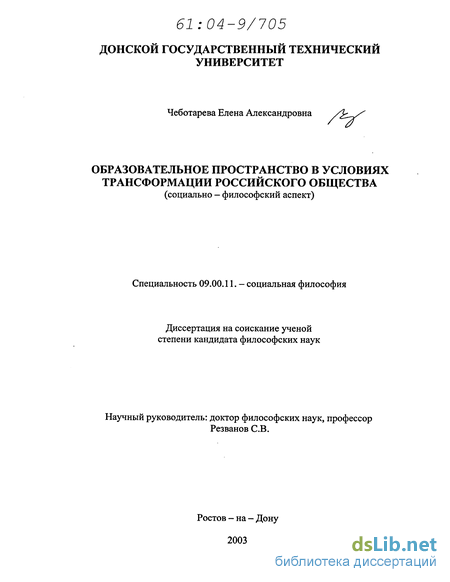 61:04-9/705

ДОНСКОЙ ГОСУДАРСТВЕННЫЙ ТЕХНИЧЕСКИЙ УНИВЕРСИТЕТ

Чеботарева Елена Александровна

ОБРАЗОВАТЕЛЬНОЕ ПРОСТРАНСТВО В УСЛОВИЯХ ТРАНСФОРМАЦИИ РОССИЙСКОГО ОБЩЕСТВА
(социально – философский аспект)

Специальность 09.00.11. – социальная философия

Диссертация на соискание ученой степени кандидата философских наук

Научный руководитель: доктор философских наук, профессор Резванов С.В.

Ростов – на – Дону

2003

dsLib.net
библиотека диссертаций